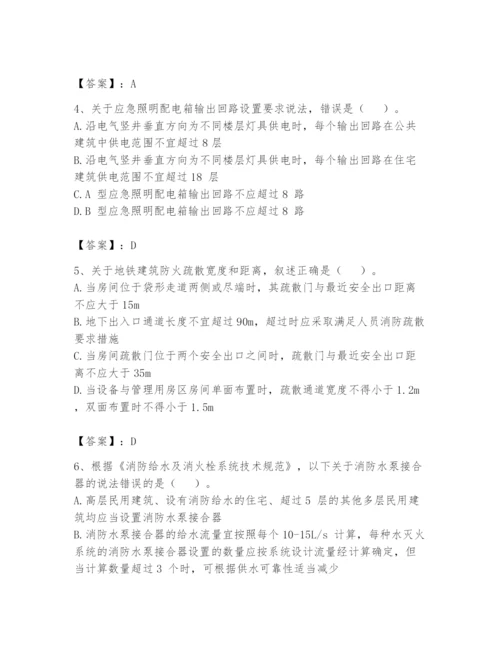 【答案】：A

4、关于应急照明配电箱输出回路设置要求说法，错误是（　）。
A.沿电气竖井垂直方向为不同楼层灯具供电时，每个输出回路在公共建筑中供电范围不宜超过 8 层
B.沿电气竖井垂直方向为不同楼层灯具供电时，每个输出回路在住宅建筑供电范围不宜超过 18 层
C.A 型应急照明配电箱输出回路不应超过 8 路
D.B 型应急照明配电箱输出回路不应超过 8 路

【答案】：D

5、关于地铁建筑防火疏散宽度和距离，叙述正确是（　）。
A.当房间位于袋形走道两侧或尽端时，其疏散门与最近安全出口距离不应大于 15m
B.地下出入口通道长度不宜超过 90m，超过时应采取满足人员消防疏散要求措施
C.当房间疏散门位于两个安全出口之间时，疏散门与最近安全出口距离不应大于 35m
D.当设备与管理用房区房间单面布置时，疏散通道宽度不得小于 1.2m，双面布置时不得小于 1.5m

【答案】：D

6、根据《消防给水及消火栓系统技术规范》，以下关于消防水泵接合器的说法错误的是（　）。
A.高层民用建筑、设有消防给水的住宅、超过 5 层的其他多层民用建筑均应当设置消防水泵接合器
B.消防水泵接合器的给水流量宜按照每个 10-15L/s 计算，每种水灭火系统的消防水泵接合器设置的数量应按系统设计流量经计算确定，但当计算数量超过 3 个时，可根据供水可靠性适当减少